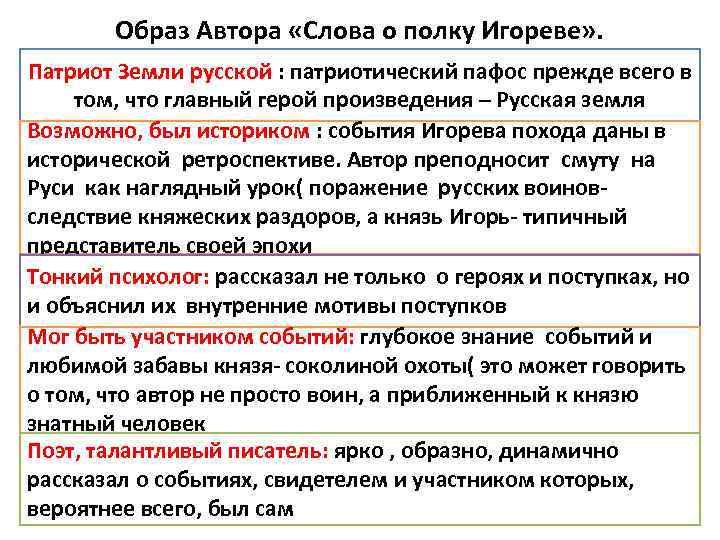 Образ Автора «Слова о полку Игореве».

Патриот Земли русской : патриотический пафос прежде всего в том, что главный герой произведения – Русская земля

Возможно, был историком : события Игорева похода даны в исторической ретроспективе. Автор преподносит смуту на Руси как наглядный урок( поражение русских воинов- следствие княжеских раздоров, а князь Игорь- типичный представитель своей эпохи

Тонкий психолог: рассказал не только о героях и поступках, но и объяснил их внутренние мотивы поступков

Мог быть участником событий: глубокое знание событий и любимой забавы князя- соколиной охоты( это может говорить о том, что автор не просто воин, а приближенный к князю знатный человек

Поэт, талантливый писатель: ярко , образно, динамично рассказал о событиях, свидетелем и участником которых, вероятнее всего, был сам